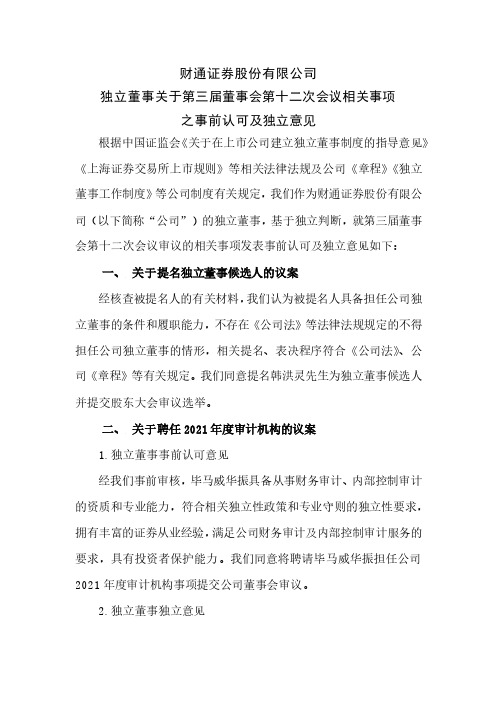 财通证券股份有限公司
独立董事关于第三届董事会第十二次会议相关事项
之事前认可及独立意见

根据中国证监会《关于在上市公司建立独立董事制度的指导意见》《上海证券交易所上市规则》等相关法律法规及公司《章程》《独立董事工作制度》等公司制度有关规定，我们作为财通证券股份有限公司（以下简称“公司”）的独立董事，基于独立判断，就第三届董事会第十二次会议审议的相关事项发表事前认可及独立意见如下：

一、 关于提名独立董事候选人的议案

经核查被提名人的有关材料，我们认为被提名人具备担任公司独立董事的条件和履职能力，不存在《公司法》等法律法规规定的不得担任公司独立董事的情形，相关提名、表决程序符合《公司法》、公司《章程》等有关规定。我们同意提名韩洪灵先生为独立董事候选人并提交股东大会审议选举。

二、 关于聘任 2021 年度审计机构的议案

1. 独立董事事前认可意见

经我们事前审核，毕马威华振具备从事财务审计、内部控制审计的资质和专业能力，符合相关独立性政策和专业守则的独立性要求，拥有丰富的证券从业经验，满足公司财务审计及内部控制审计服务的要求，具有投资者保护能力。我们同意将聘请毕马威华振担任公司 2021 年度审计机构事项提交公司董事会审议。

2. 独立董事独立意见